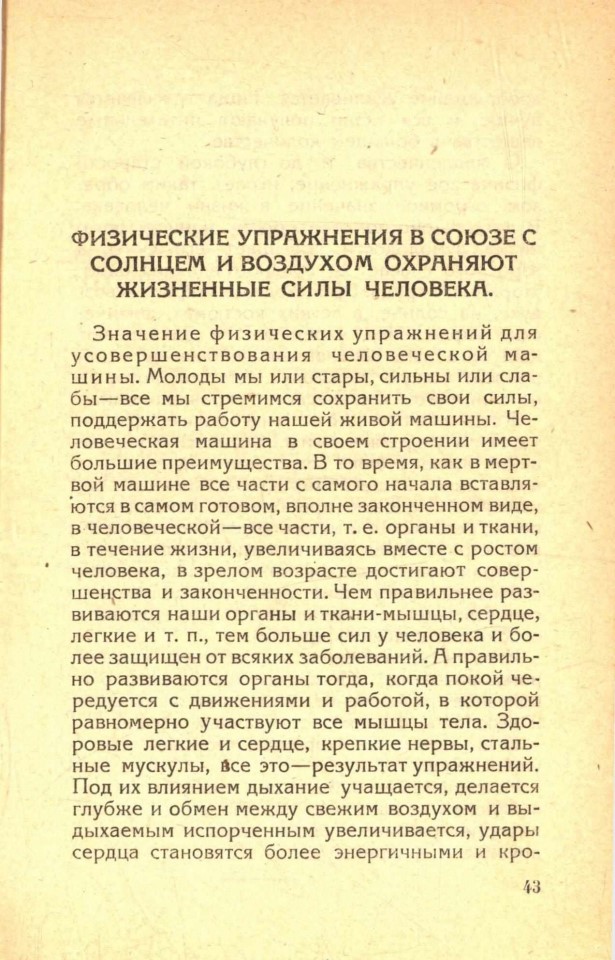 ФИЗИЧЕСКИЕ УПРАЖНЕНИЯ В СОЮЗЕ С СОЛНЦЕМ И ВОЗДУХОМ ОХРАНЯЮТ ЖИЗНЕННЫЕ СИЛЫ ЧЕЛОВЕКА.

Значение физических упражнений для усовершенствования человеческой машины. Молоды мы или стары, сильны или слабы—все мы стремимся сохранить свои силы, поддержать работу нашей живой машины. Человеческая машина в своем строении имеет большие преимущества. В то время, как в мертвой машине все части с самого начала вставляются в самом готовом, вполне законченном виде, в человеческой—все части, т. е. органы и ткани, в течение жизни, увеличиваясь вместе с ростом человека, в зрелом возрасте достигают совершенства и законченности. Чем правильнее развиваются наши органы и ткани-мышцы, сердце, легкие и т. п., тем больше сил у человека и более защищен от всяких заболеваний. А правильно развиваются органы тогда, когда покой чередуется с движениями и работой, в которой равномерно участвуют все мышцы тела. Здоровые легкие и сердце, крепкие нервы, стальные мускулы, все это—результат упражнений. Под их влиянием дыхание учащается, делается глубже и обмен между свежим воздухом и выдыхаемым испорченным увеличивается, удары сердца становятся более энергичными и кро-

43